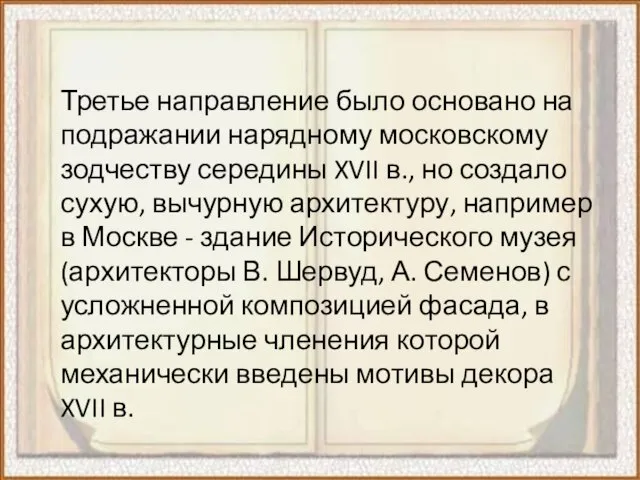 Третье направление было основано на подражании нарядному московскому зодчеству середины XVII в., но создало сухую, вычурную архитектуру, например в Москве - здание Исторического музея (архитекторы В. Шервуд, А. Семенов) с усложненной композицией фасада, в архитектурные членения которой механически введены мотивы декора XVII в.